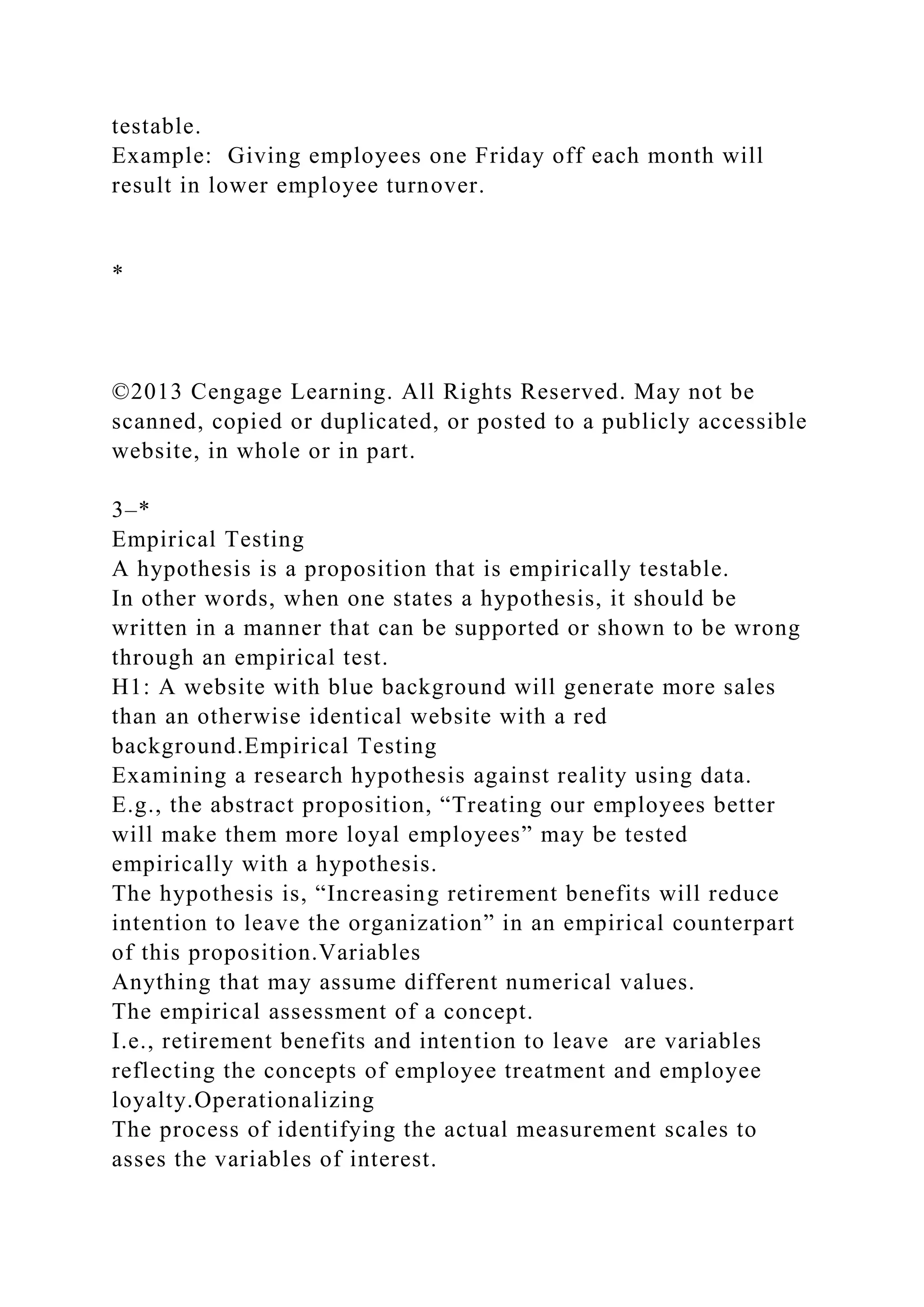 testable.
Example:  Giving employees one Friday off each month will result in lower employee turnover.

*

©2013 Cengage Learning. All Rights Reserved. May not be scanned, copied or duplicated, or posted to a publicly accessible website, in whole or in part.

3–*
Empirical Testing
A hypothesis is a proposition that is empirically testable.
In other words, when one states a hypothesis, it should be written in a manner that can be supported or shown to be wrong through an empirical test.
H1: A website with blue background will generate more sales than an otherwise identical website with a red background.Empirical Testing
Examining a research hypothesis against reality using data.
E.g., the abstract proposition, “Treating our employees better will make them more loyal employees” may be tested empirically with a hypothesis.
The hypothesis is, “Increasing retirement benefits will reduce intention to leave the organization” in an empirical counterpart of this proposition.Variables
Anything that may assume different numerical values.
The empirical assessment of a concept.
I.e., retirement benefits and intention to leave  are variables reflecting the concepts of employee treatment and employee loyalty.Operationalizing
The process of identifying the actual measurement scales to asses the variables of interest.